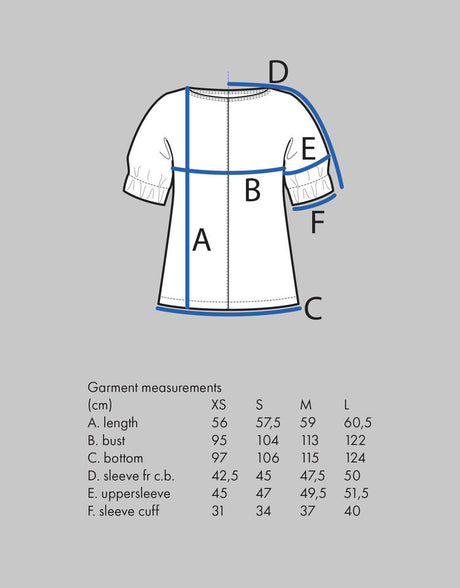 D

E

B

F

A

C

Garment measurements

| (cm) | XS | S | M | L |
|---|---|---|---|---|
| A. length | 56 | 57,5 | 59 | 60,5 |
| B. bust | 95 | 104 | 113 | 122 |
| C. bottom | 97 | 106 | 115 | 124 |
| D. sleeve fr c.b. | 42,5 | 45 | 47,5 | 50 |
| E. uppersleeve | 45 | 47 | 49,5 | 51,5 |
| F. sleeve cuff | 31 | 34 | 37 | 40 |